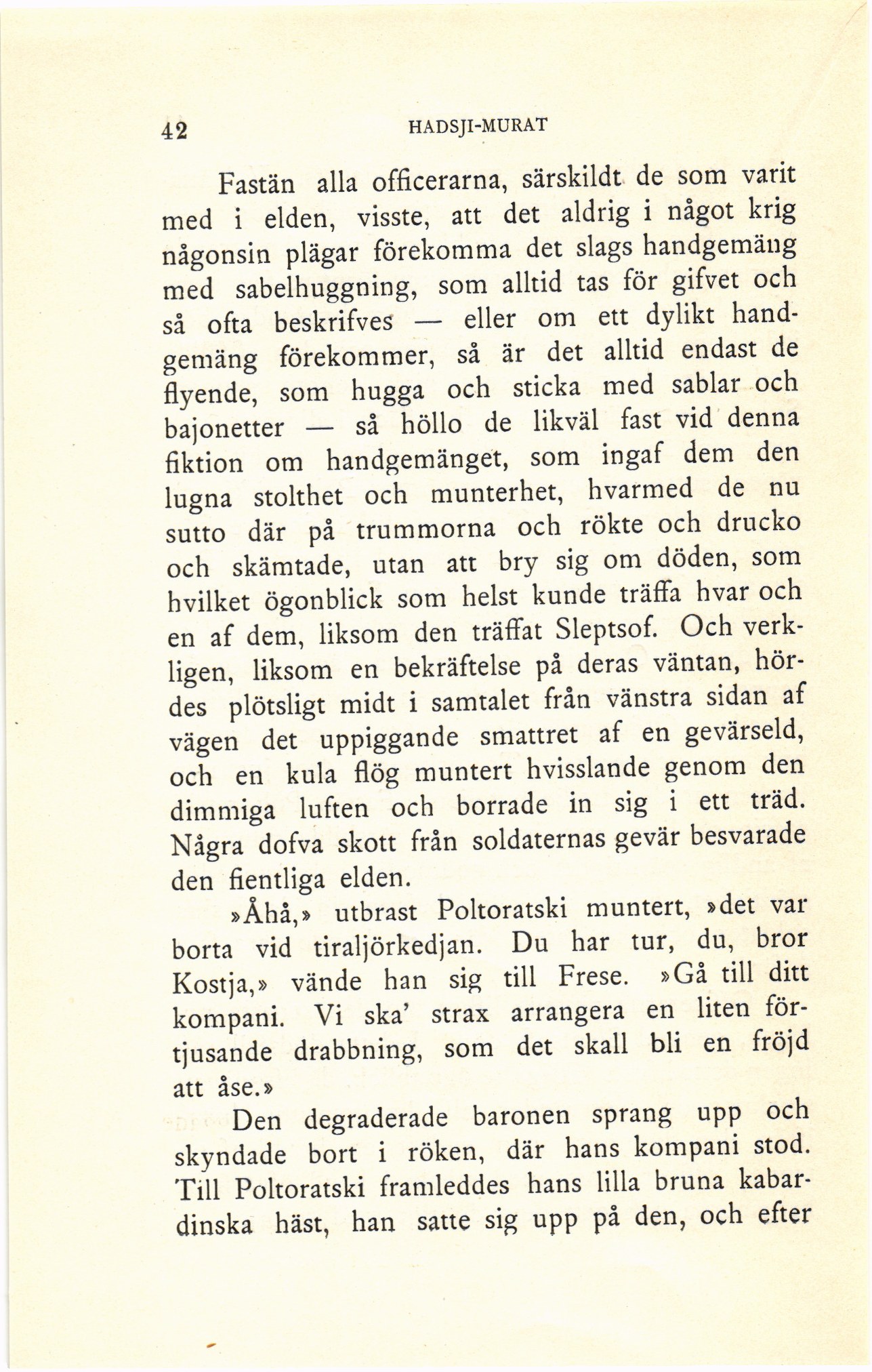 42 HADSJI-MURAT

Fastän alla officerarna, särskildt de som varit med i elden, visste, att det aldrig i något krig någonsin plägar förekomma det slags handgemäng med sabelhuggning, som alltid tas för gifvet och så ofta beskrifves — eller om ett dylikt handgemäng förekommer, så är det alltid endast de flyende, som hugga och sticka med sablar och bajonetter — så höllo de likväl fast vid denna fiktion om handgemänget, som ingaf dem den lugna stolthet och munterhet, hvarmed de nu sutto där på trummorna och rökte och drucko och skämtade, utan att bry sig om döden, som hvilket ögonblick som helst kunde träffa hvar och en af dem, liksom den träffat Sleptsof. Och verkligen, liksom en bekräftelse på deras väntan, hördes plötsligt midt i samtalet från vänstra sidan af vägen det uppiggande smattret af en gevärseld, och en kula flög muntert hvisslande genom den dimmiga luften och borrade in sig i ett träd. Några dofva skott från soldaternas gevär besvarade den fientliga elden.

»Åhå,» utbrast Poltoratski muntert, »det var borta vid tiraljörkedjan. Du har tur, du, bror Kostja,» vände han sig till Frese. »Gå till ditt kompani. Vi ska' strax arrangera en liten förtjusande drabbning, som det skall bli en fröjd att åse.»

Den degraderade baronen sprang upp och skyndade bort i röken, där hans kompani stod. Till Poltoratski framleddes hans lilla bruna kabardinska häst, han satte sig upp på den, och efter